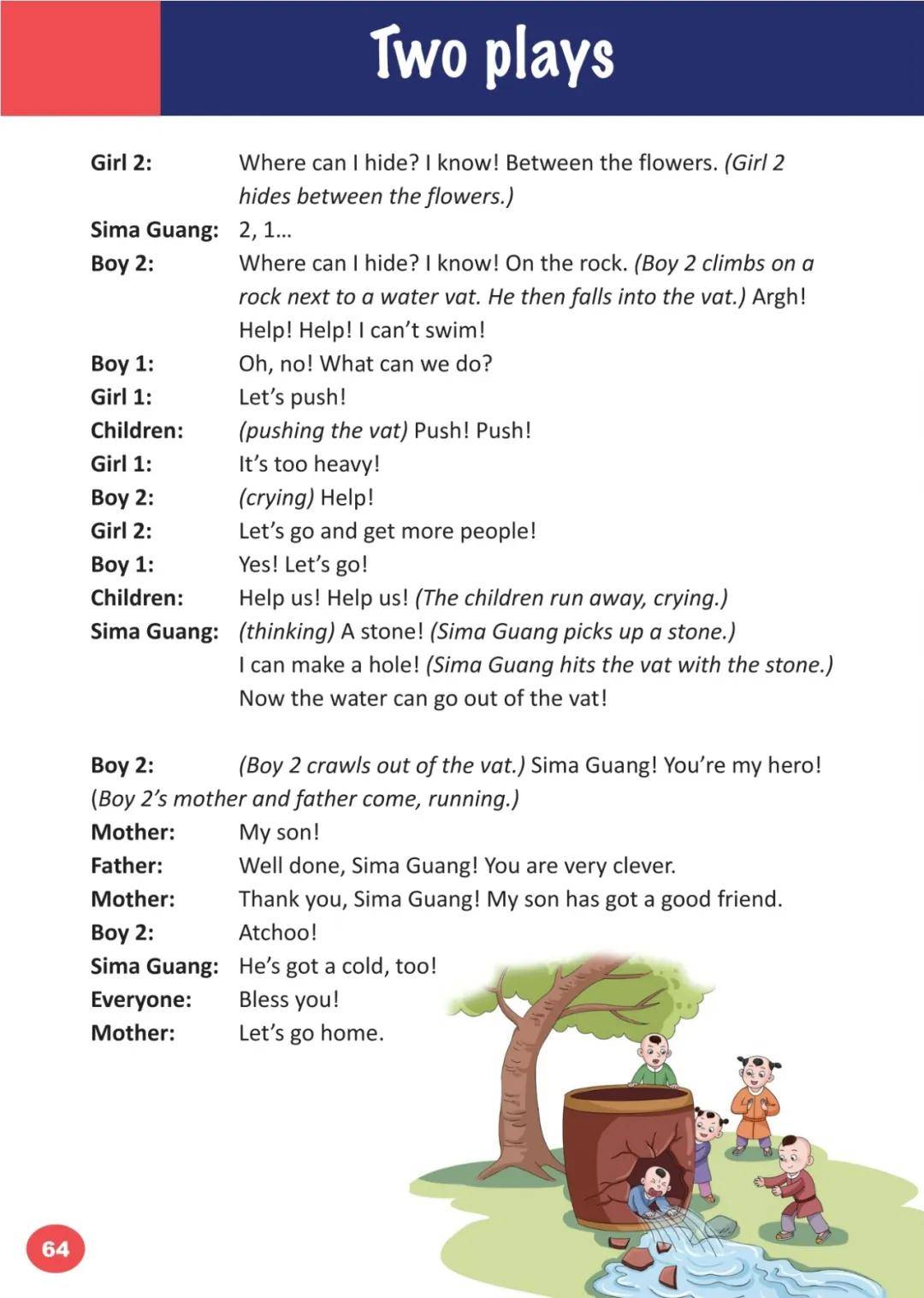 Two plays

Girl 2: Where can I hide? I know! Between the flowers. (Girl 2 hides between the flowers.)
Sima Guang: 2, 1...
Boy 2: Where can I hide? I know! On the rock. (Boy 2 climbs on a rock next to a water vat. He then falls into the vat.) Argh! Help! Help! I can't swim!
Boy 1: Oh, no! What can we do?
Girl 1: Let's push!
Children: (pushing the vat) Push! Push!
Girl 1: It's too heavy!
Boy 2: (crying) Help!
Girl 2: Let's go and get more people!
Boy 1: Yes! Let's go!
Children: Help us! Help us! (The children run away, crying.)
Sima Guang: (thinking) A stone! (Sima Guang picks up a stone.) I can make a hole! (Sima Guang hits the vat with the stone.) Now the water can go out of the vat!

Boy 2: (Boy 2 crawls out of the vat.) Sima Guang! You're my hero!
(Boy 2's mother and father come, running.)
Mother: My son!
Father: Well done, Sima Guang! You are very clever.
Mother: Thank you, Sima Guang! My son has got a good friend.
Boy 2: Atchoo!
Sima Guang: He's got a cold, too!
Everyone: Bless you!
Mother: Let's go home.

64